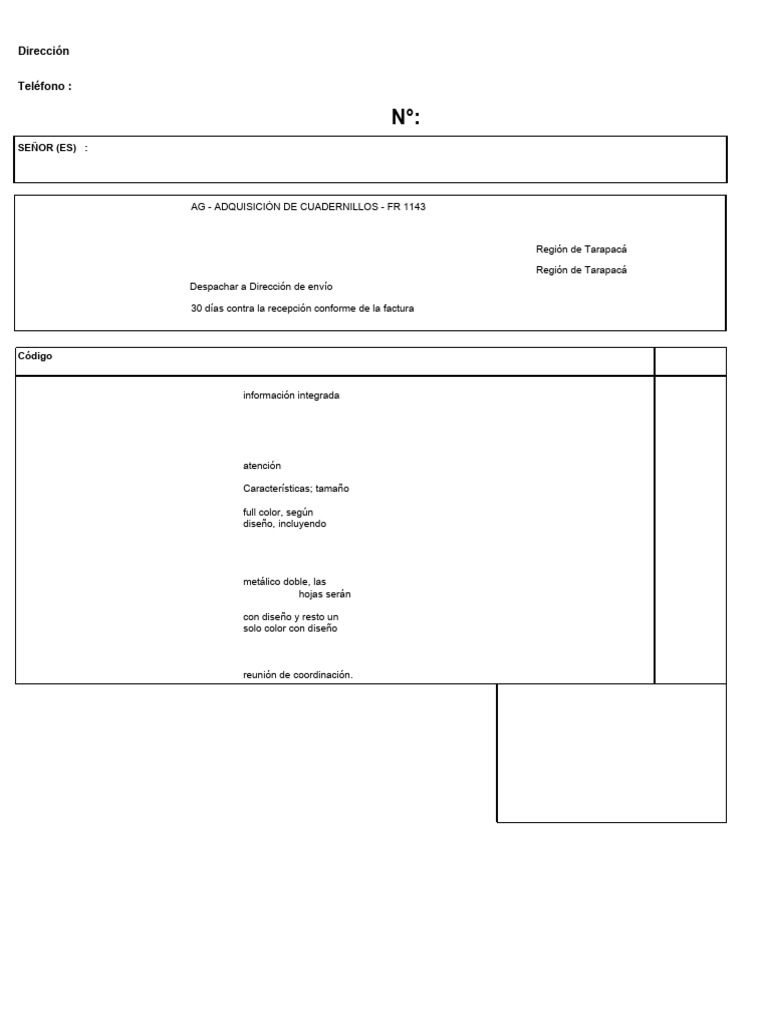 Dirección

Teléfono :

N°:

SEÑOR (ES) :

AG - ADQUISICIÓN DE CUADERNILLOS - FR 1143

Región de Tarapacá

Región de Tarapacá

Despachar a Dirección de envío

30 días contra la recepción conforme de la factura

Código

información integrada

atención

Características; tamaño

full color, según diseño, incluyendo

metálico doble, las hojas serán

con diseño y resto un solo color con diseño

reunión de coordinación.